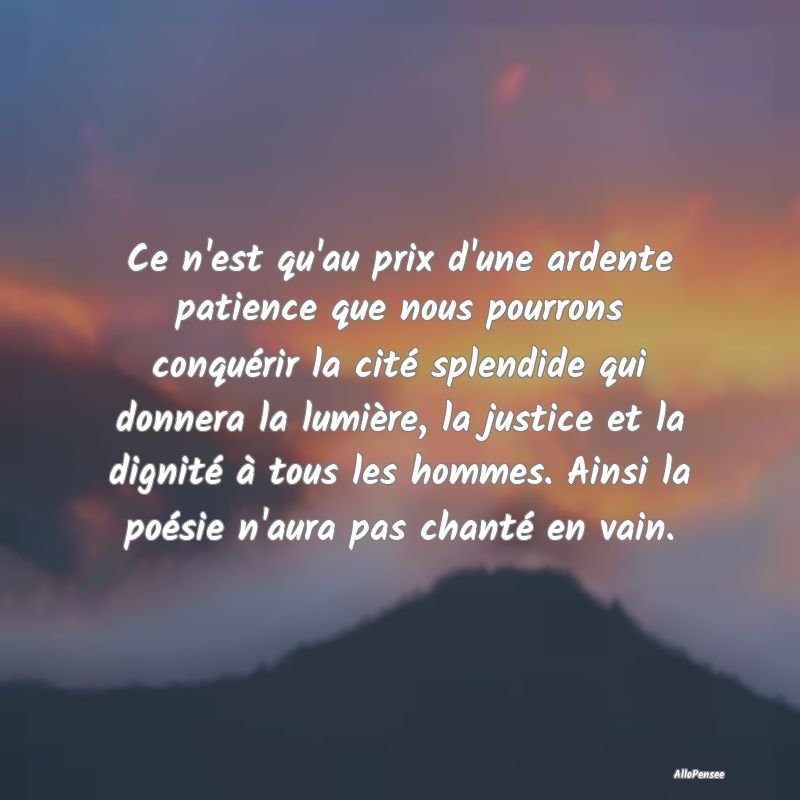 Ce n'est qu'au prix d'une ardente patience que nous pourrons conquérir la cité splendide qui donnera la lumière, la justice et la dignité à tous les hommes. Ainsi la poésie n'aura pas chanté en vain.

AlloPensee